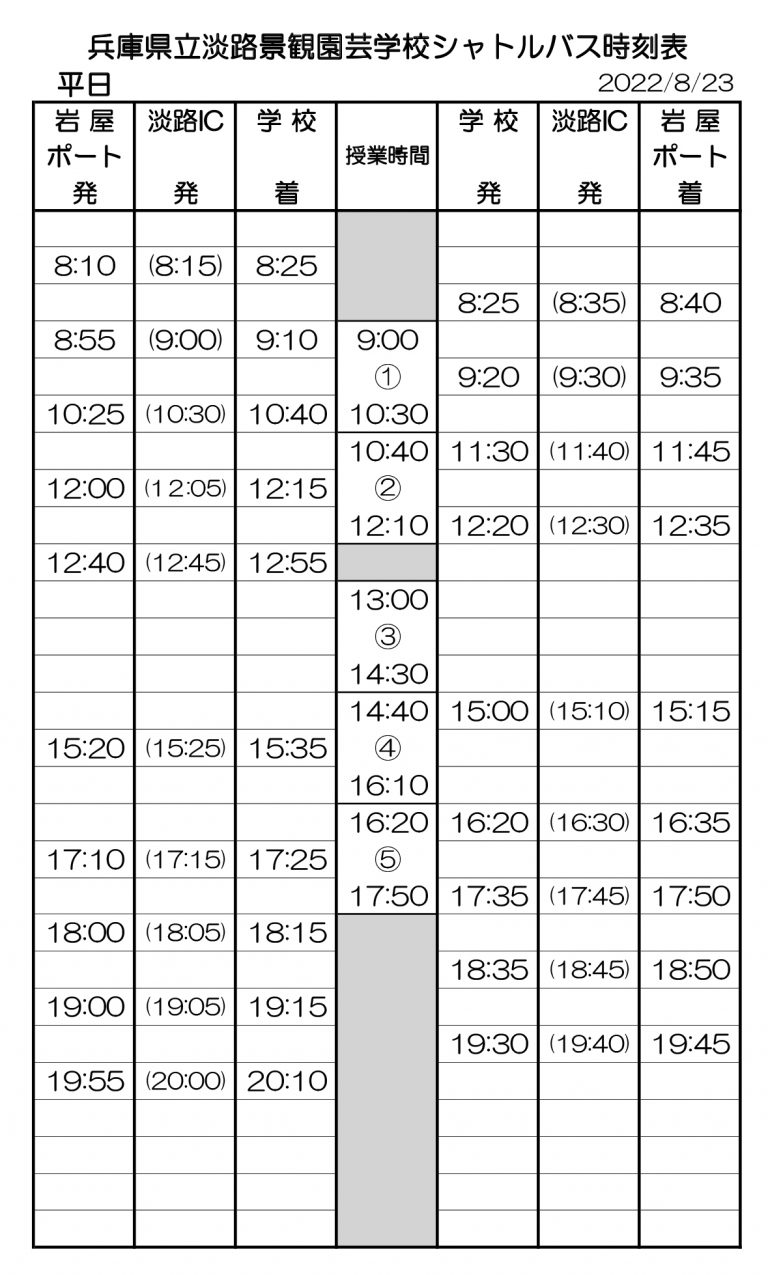 兵庫県立淡路景観園芸学校シャトルバス時刻表
平日
2022/8/23

| 岩屋ポート発 | 淡路IC発 | 学校着 | 授業時間 | 学校発 | 淡路IC発 | 岩屋ポート着 |
|---|---|---|---|---|---|---|
| | | | | | | |
| 8:10 | (8:15) | 8:25 | | | | |
| | | | | 8:25 | (8:35) | 8:40 |
| 8:55 | (9:00) | 9:10 | 9:00 | | | |
| | | | ① | 9:20 | (9:30) | 9:35 |
| 10:25 | (10:30) | 10:40 | 10:30 | | | |
| | | | 10:40 | 11:30 | (11:40) | 11:45 |
| 12:00 | (12:05) | 12:15 | ② | | | |
| | | | 12:10 | 12:20 | (12:30) | 12:35 |
| 12:40 | (12:45) | 12:55 | | | | |
| | | | 13:00 | | | |
| | | | ③ | | | |
| | | | 14:30 | | | |
| | | | 14:40 | 15:00 | (15:10) | 15:15 |
| 15:20 | (15:25) | 15:35 | ④ | | | |
| | | | 16:10 | | | |
| | | | 16:20 | 16:20 | (16:30) | 16:35 |
| 17:10 | (17:15) | 17:25 | ⑤ | | | |
| | | | 17:50 | 17:35 | (17:45) | 17:50 |
| 18:00 | (18:05) | 18:15 | | | | |
| | | | | 18:35 | (18:45) | 18:50 |
| 19:00 | (19:05) | 19:15 | | | | |
| | | | | 19:30 | (19:40) | 19:45 |
| 19:55 | (20:00) | 20:10 | | | | |
| | | | | | | |
| | | | | | | |
| | | | | | | |
| | | | | | | |